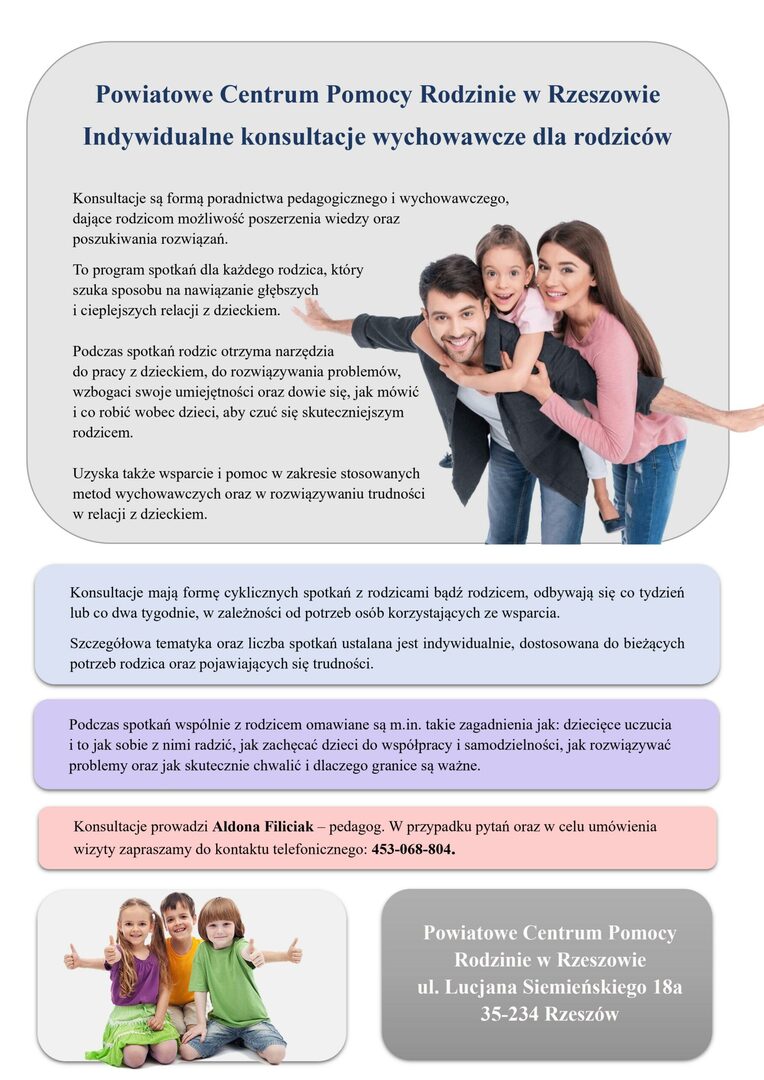 Powiatowe Centrum Pomocy Rodzinie w Rzeszowie
Indywidualne konsultacje wychowawcze dla rodziców

Konsultacje są formą poradnictwa pedagogicznego i wychowawczego, dające rodzicom możliwość poszerzenia wiedzy oraz poszukiwania rozwiązań.

To program spotkań dla każdego rodzica, który szuka sposobu na nawiązanie głębszych i cieplejszych relacji z dzieckiem.

Podczas spotkań rodzic otrzyma narzędzia do pracy z dzieckiem, do rozwiązywania problemów, wzbogaci swoje umiejętności oraz dowie się, jak mówić i co robić wobec dzieci, aby czuć się skuteczniejszym rodzicem.

Uzyska także wsparcie i pomoc w zakresie stosowanych metod wychowawczych oraz w rozwiązywaniu trudności w relacji z dzieckiem.

Konsultacje mają formę cyklicznych spotkań z rodzicami bądź rodzicem, odbywają się co tydzień lub co dwa tygodnie, w zależności od potrzeb osób korzystających ze wsparcia.

Szczegółowa tematyka oraz liczba spotkań ustalana jest indywidualnie, dostosowana do bieżących potrzeb rodzica oraz pojawiających się trudności.

Podczas spotkań wspólnie z rodzicem omawiane są m.in. takie zagadnienia jak: dziecięce uczucia i to jak sobie z nimi radzić, jak zachęcać dzieci do współpracy i samodzielności, jak rozwiązywać problemy oraz jak skutecznie chwalić i dlaczego granice są ważne.

Konsultacje prowadzi Aldona Filiciak – pedagog. W przypadku pytań oraz w celu umówienia wizyty zapraszamy do kontaktu telefonicznego: 453-068-804.

Powiatowe Centrum Pomocy Rodzinie w Rzeszowie
ul. Lucjana Siemieńskiego 18a
35-234 Rzeszów